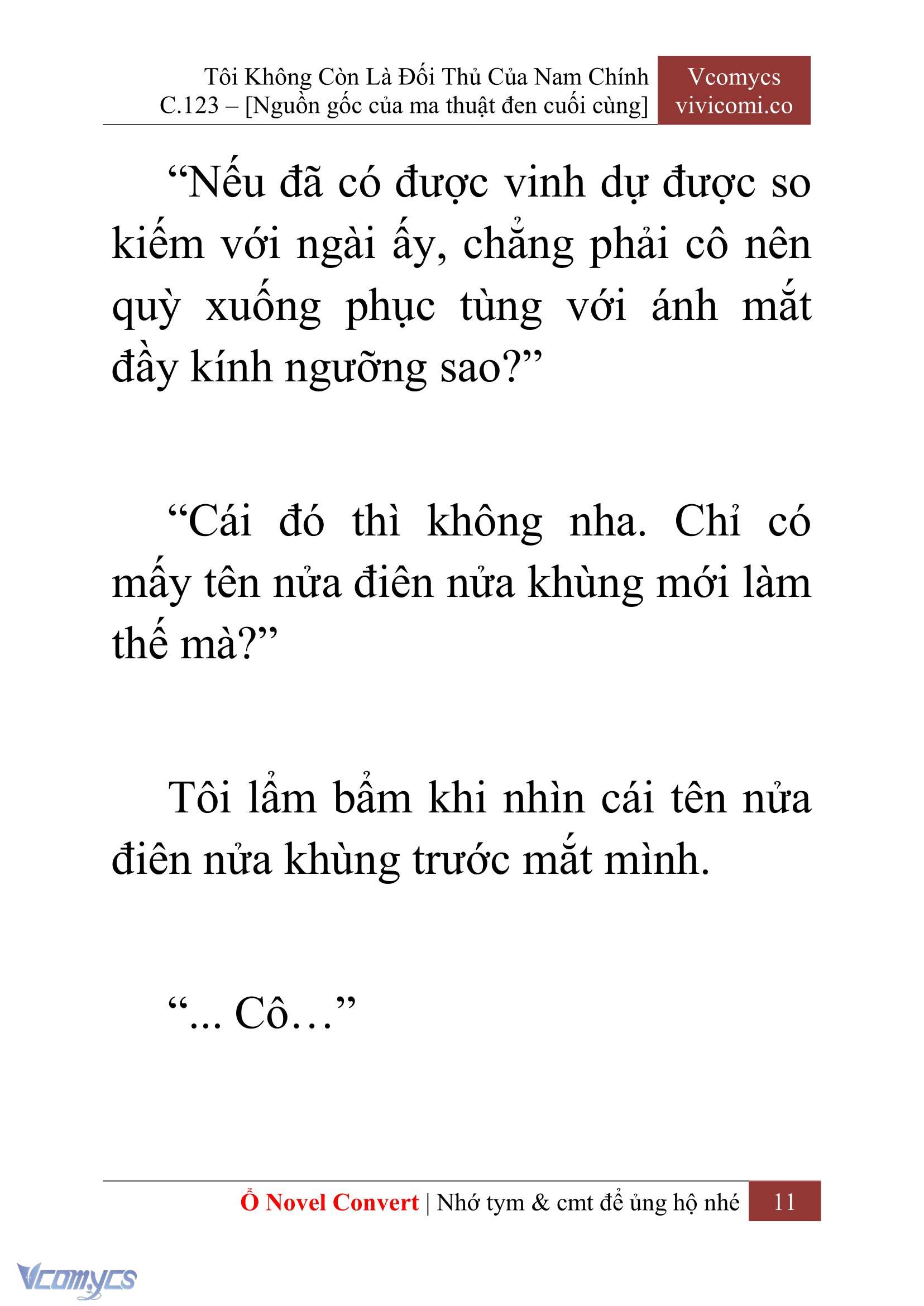 Tôi Không Còn Là Đối Thủ Của Nam Chính
C.123 – [Nguồn gốc của ma thuật đen cuối cùng]

Vcomycs
vivicomi.co

“Nếu đã có được vinh dự được so kiếm với ngài ấy, chẳng phải cô nên quỳ xuống phục tùng với ánh mắt đầy kính ngưỡng sao?”

“Cái đó thì không nha. Chỉ có mấy tên nửa điên nửa khùng mới làm thế mà?”

Tôi lẩm bẩm khi nhìn cái tên nửa điên nửa khùng trước mắt mình.

“... Cô…”

Ổ Novel Convert | Nhớ tym & cmt để ủng hộ nhé 11

Vcomycs